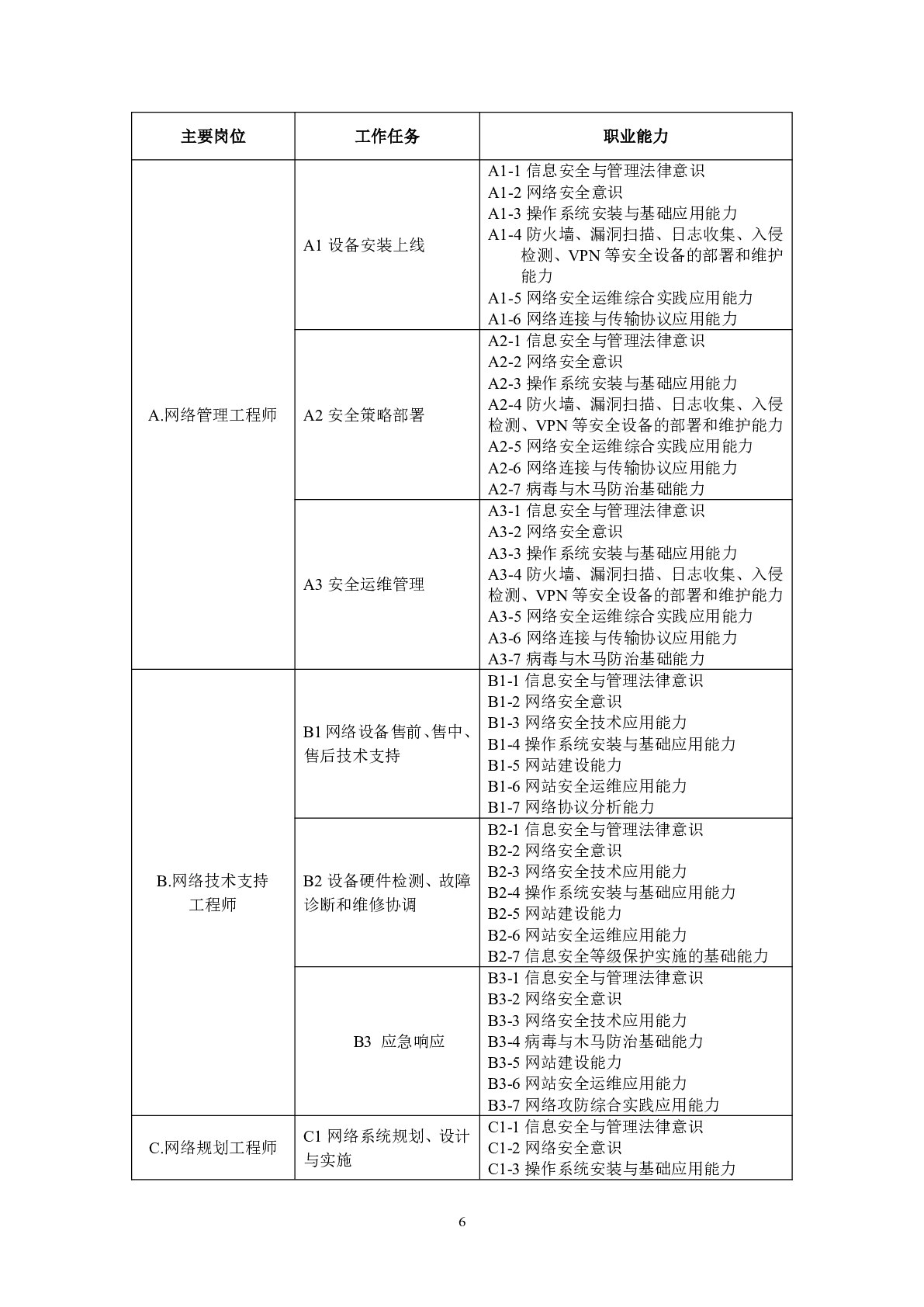 | 主要岗位 | 工作任务 | 职业能力 |
|---|---|---|
| A.网络管理工程师 | A1 设备安装上线 | A1-1 信息安全与管理法律意识<br>A1-2 网络安全意识<br>A1-3 操作系统安装与基础应用能力<br>A1-4 防火墙、漏洞扫描、日志收集、入侵检测、VPN 等安全设备的部署和维护能力<br>A1-5 网络安全运维综合实践应用能力<br>A1-6 网络连接与传输协议应用能力 |
| | A2 安全策略部署 | A2-1 信息安全与管理法律意识<br>A2-2 网络安全意识<br>A2-3 操作系统安装与基础应用能力<br>A2-4 防火墙、漏洞扫描、日志收集、入侵检测、VPN 等安全设备的部署和维护能力<br>A2-5 网络安全运维综合实践应用能力<br>A2-6 网络连接与传输协议应用能力<br>A2-7 病毒与木马防治基础能力 |
| | A3 安全运维管理 | A3-1 信息安全与管理法律意识<br>A3-2 网络安全意识<br>A3-3 操作系统安装与基础应用能力<br>A3-4 防火墙、漏洞扫描、日志收集、入侵检测、VPN 等安全设备的部署和维护能力<br>A3-5 网络安全运维综合实践应用能力<br>A3-6 网络连接与传输协议应用能力<br>A3-7 病毒与木马防治基础能力 |
| B.网络技术支持工程师 | B1 网络设备售前、售中、售后技术支持 | B1-1 信息安全与管理法律意识<br>B1-2 网络安全意识<br>B1-3 网络安全技术应用能力<br>B1-4 操作系统安装与基础应用能力<br>B1-5 网站建设能力<br>B1-6 网站安全运维应用能力<br>B1-7 网络协议分析能力 |
| | B2 设备硬件检测、故障诊断和维修协调 | B2-1 信息安全与管理法律意识<br>B2-2 网络安全意识<br>B2-3 网络安全技术应用能力<br>B2-4 操作系统安装与基础应用能力<br>B2-5 网站建设能力<br>B2-6 网站安全运维应用能力<br>B2-7 信息安全等级保护实施的基础能力 |
| | B3 应急响应 | B3-1 信息安全与管理法律意识<br>B3-2 网络安全意识<br>B3-3 网络安全技术应用能力<br>B3-4 病毒与木马防治基础能力<br>B3-5 网站建设能力<br>B3-6 网站安全运维应用能力<br>B3-7 网络攻防综合实践应用能力 |
| C.网络规划工程师 | C1 网络系统规划、设计与实施 | C1-1 信息安全与管理法律意识<br>C1-2 网络安全意识<br>C1-3 操作系统安装与基础应用能力 |

6